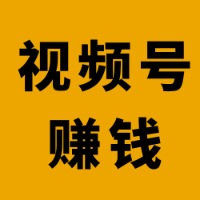 视频号
赚钱